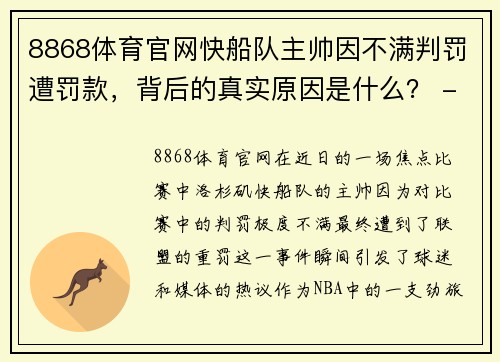 8868体育官网快船队主帅因不满判罚遭罚款，背后的真实原因是什么？ -

8868体育官网在近日的一场焦点比赛中洛杉矶快船队的主帅因为对比赛中的判罚极度不满最终遭到了联盟的重罚这一事件瞬间引发了球迷和媒体的热议作为NBA中的一支劲旅